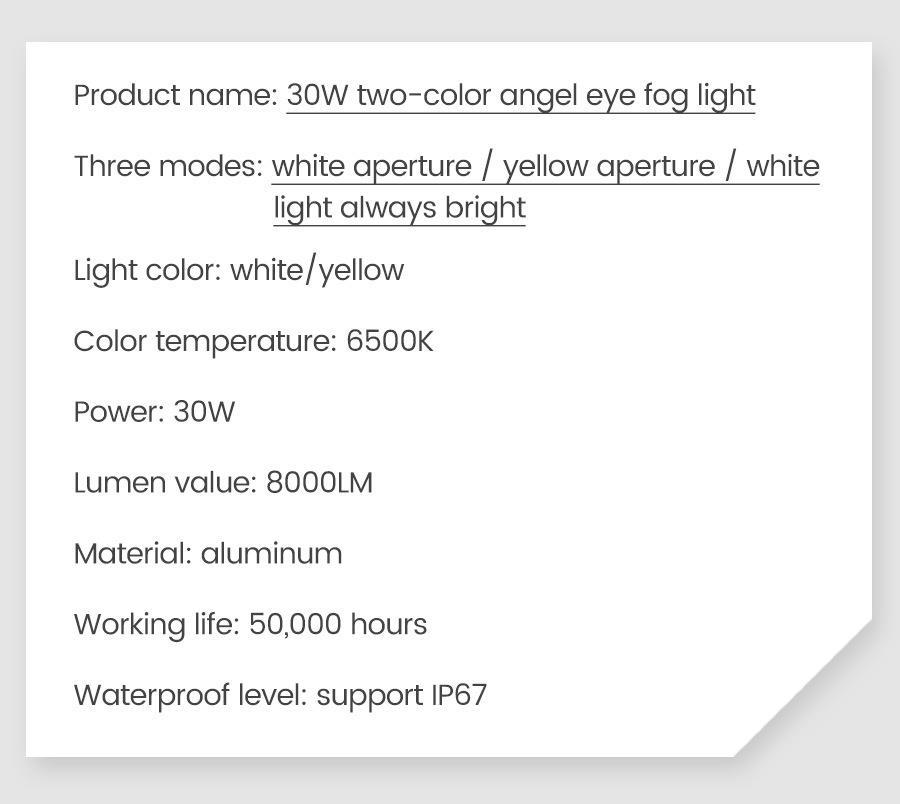 Product name: 30W two-color angel eye fog light

Three modes: white aperture / yellow aperture / white light always bright

Light color: white/yellow

Color temperature: 6500K

Power: 30W

Lumen value: 8000LM

Material: aluminum

Working life: 50,000 hours

Waterproof level: support IP67